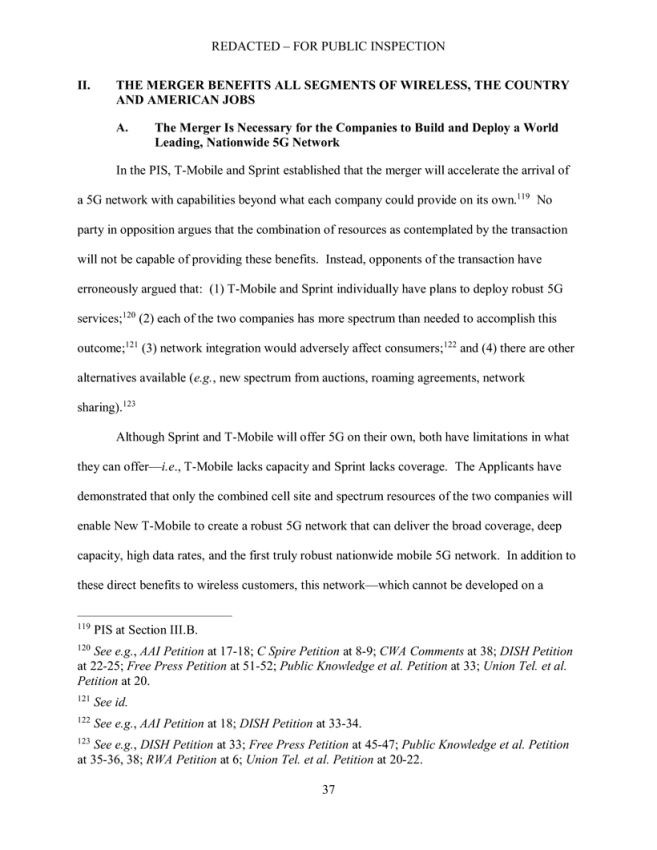 REDACTED – FOR PUBLIC INSPECTION

II. THE MERGER BENEFITS ALL SEGMENTS OF WIRELESS, THE COUNTRY AND AMERICAN JOBS

A. The Merger Is Necessary for the Companies to Build and Deploy a World Leading, Nationwide 5G Network

In the PIS, T-Mobile and Sprint established that the merger will accelerate the arrival of a 5G network with capabilities beyond what each company could provide on its own.$^{119}$ No party in opposition argues that the combination of resources as contemplated by the transaction will not be capable of providing these benefits. Instead, opponents of the transaction have erroneously argued that: (1) T-Mobile and Sprint individually have plans to deploy robust 5G services;$^{120}$ (2) each of the two companies has more spectrum than needed to accomplish this outcome;$^{121}$ (3) network integration would adversely affect consumers;$^{122}$ and (4) there are other alternatives available (e.g., new spectrum from auctions, roaming agreements, network sharing).$^{123}$

Although Sprint and T-Mobile will offer 5G on their own, both have limitations in what they can offer—i.e., T-Mobile lacks capacity and Sprint lacks coverage. The Applicants have demonstrated that only the combined cell site and spectrum resources of the two companies will enable New T-Mobile to create a robust 5G network that can deliver the broad coverage, deep capacity, high data rates, and the first truly robust nationwide mobile 5G network. In addition to these direct benefits to wireless customers, this network—which cannot be developed on a

$^{119}$ PIS at Section III.B.

$^{120}$ See e.g., AAI Petition at 17-18; C Spire Petition at 8-9; CWA Comments at 38; DISH Petition at 22-25; Free Press Petition at 51-52; Public Knowledge et al. Petition at 33; Union Tel. et al. Petition at 20.

$^{121}$ See id.

$^{122}$ See e.g., AAI Petition at 18; DISH Petition at 33-34.

$^{123}$ See e.g., DISH Petition at 33; Free Press Petition at 45-47; Public Knowledge et al. Petition at 35-36, 38; RWA Petition at 6; Union Tel. et al. Petition at 20-22.

37